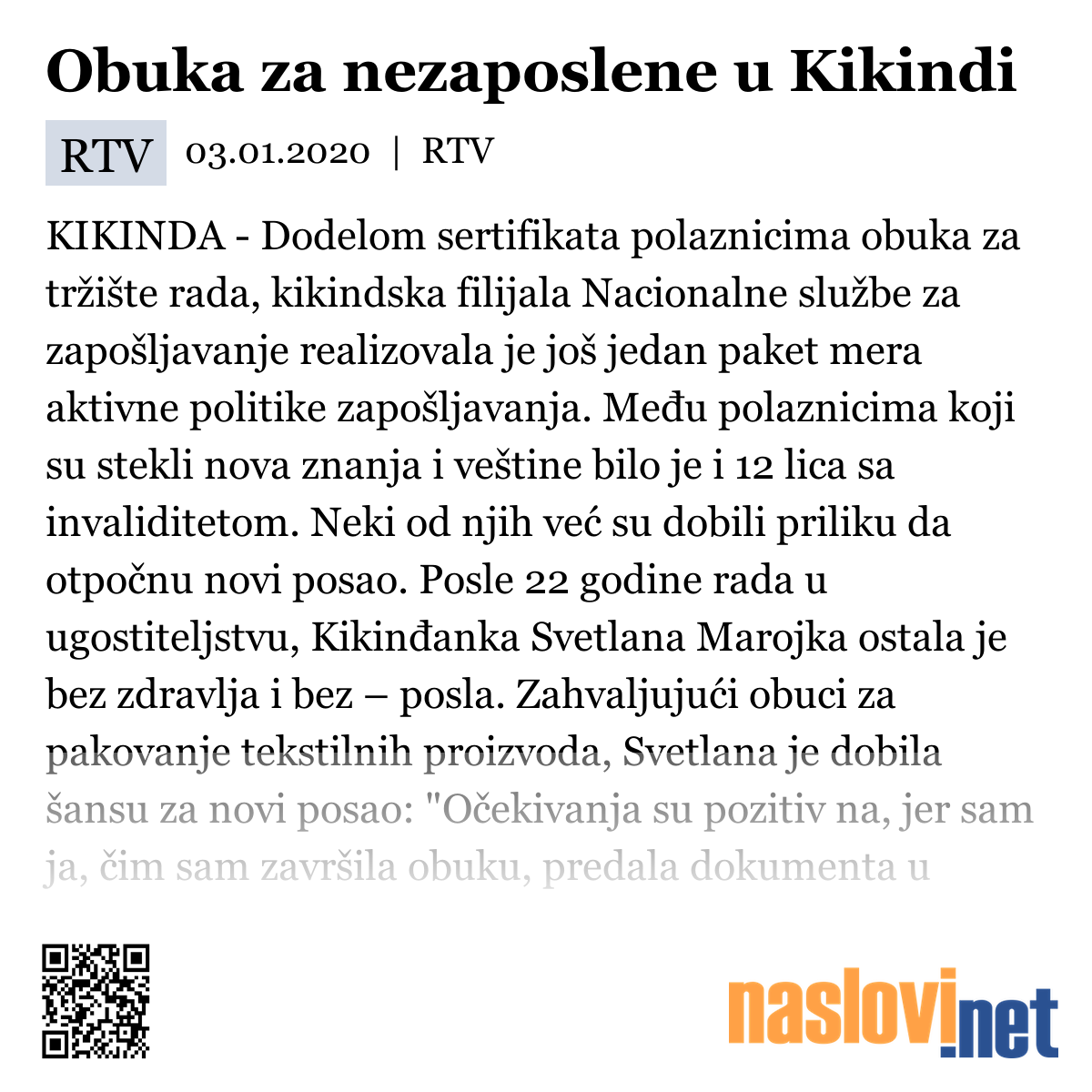 Obuka za nezaposlene u Kikindi

RTV 03.01.2020 | RTV

KIKINDA - Dodelom sertifikata polaznicima obuka za tržište rada, kikindska filijala Nacionalne službe za zapošljavanje realizovala je još jedan paket mera aktivne politike zapošljavanja. Među polaznicima koji su stekli nova znanja i veštine bilo je i 12 lica sa invaliditetom. Neki od njih već su dobili priliku da otpočnu novi posao. Posle 22 godine rada u ugostiteljstvu, Kikinđanka Svetlana Marojka ostala je bez zdravlja i bez – posla. Zahvaljujući obuci za pakovanje tekstilnih proizvoda, Svetlana je dobila šansu za novi posao: "Očekivanja su pozitiv na, jer sam ja, čim sam završila obuku, predala dokumenta u

naslovi.net